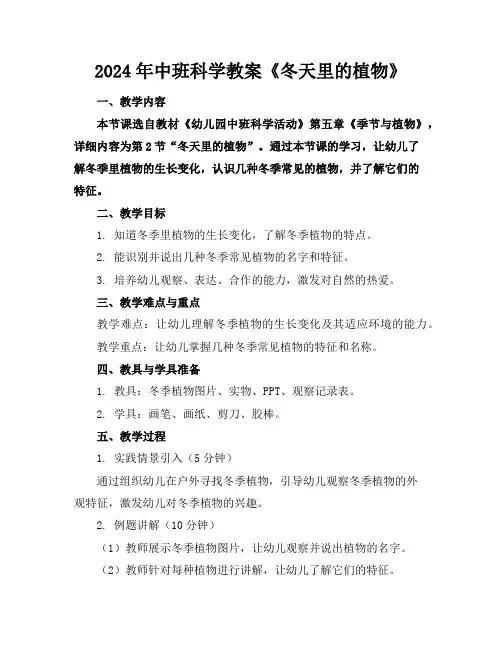 2024年中班科学教案《冬天里的植物》

一、教学内容

本节课选自教材《幼儿园中班科学活动》第五章《季节与植物》，详细内容为第2节“冬天里的植物”。通过本节课的学习，让幼儿了解冬季里植物的生长变化，认识几种冬季常见的植物，并了解它们的特征。

二、教学目标

1. 知道冬季里植物的生长变化，了解冬季植物的特点。

2. 能识别并说出几种冬季常见植物的名字和特征。

3. 培养幼儿观察、表达、合作的能力，激发对自然的热爱。

三、教学难点与重点

教学难点：让幼儿理解冬季植物的生长变化及其适应环境的能力。

教学重点：让幼儿掌握几种冬季常见植物的特征和名称。

四、教具与学具准备

1. 教具：冬季植物图片、实物、PPT、观察记录表。

2. 学具：画笔、画纸、剪刀、胶棒。

五、教学过程

1. 实践情景引入（5分钟）

通过组织幼儿在户外寻找冬季植物，引导幼儿观察冬季植物的外观特征，激发幼儿对冬季植物的兴趣。

2. 例题讲解（10分钟）

（1）教师展示冬季植物图片，让幼儿观察并说出植物的名字。

（2）教师针对每种植物进行讲解，让幼儿了解它们的特征。